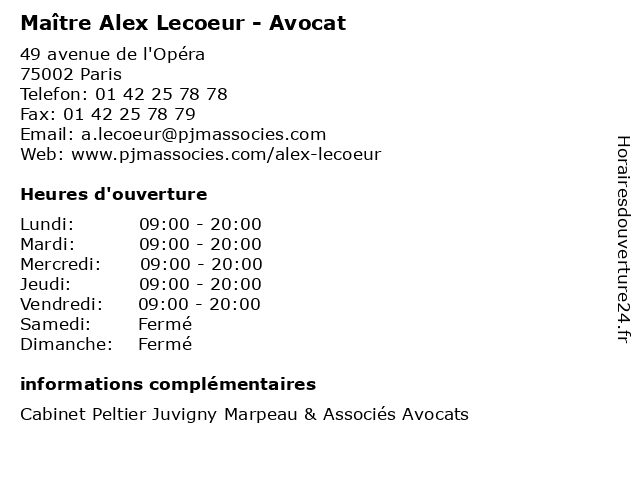 Maître Alex Lecoeur - Avocat

49 avenue de l'Opéra
75002 Paris
Telefon: 01 42 25 78 78
Fax: 01 42 25 78 79
Email: a.lecoeur@pjmassocies.com
Web: www.pjmassocies.com/alex-lecoeur

Heures d'ouverture

Lundi: 09:00 - 20:00
Mardi: 09:00 - 20:00
Mercredi: 09:00 - 20:00
Jeudi: 09:00 - 20:00
Vendredi: 09:00 - 20:00
Samedi: Fermé
Dimanche: Fermé

informations complémentaires

Cabinet Peltier Juvigny Marpeau & Associés Avocats

Horairesdouverture24.fr